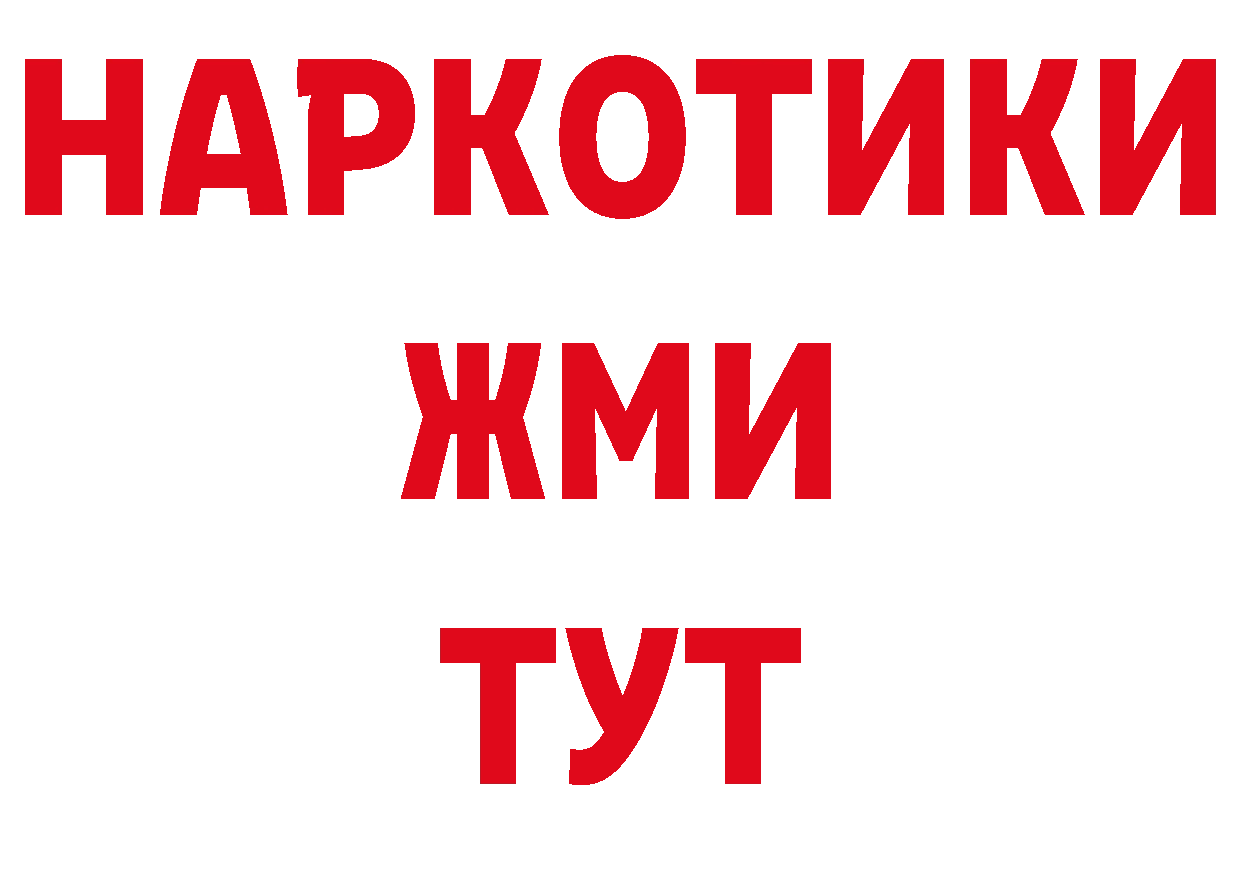 НАРКОТИКИ
ЖМИ
ТУТ